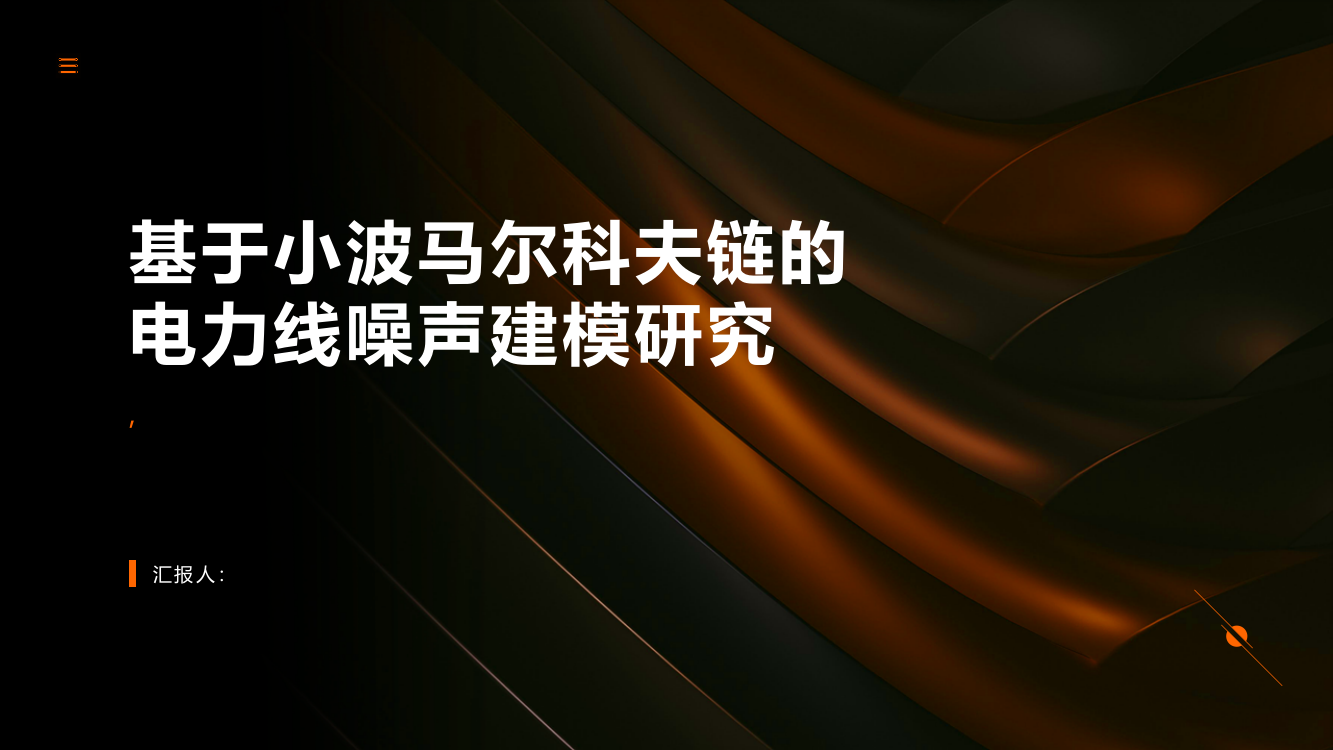 基于小波马尔科夫链的电力线噪声建模研究

,

汇报人: